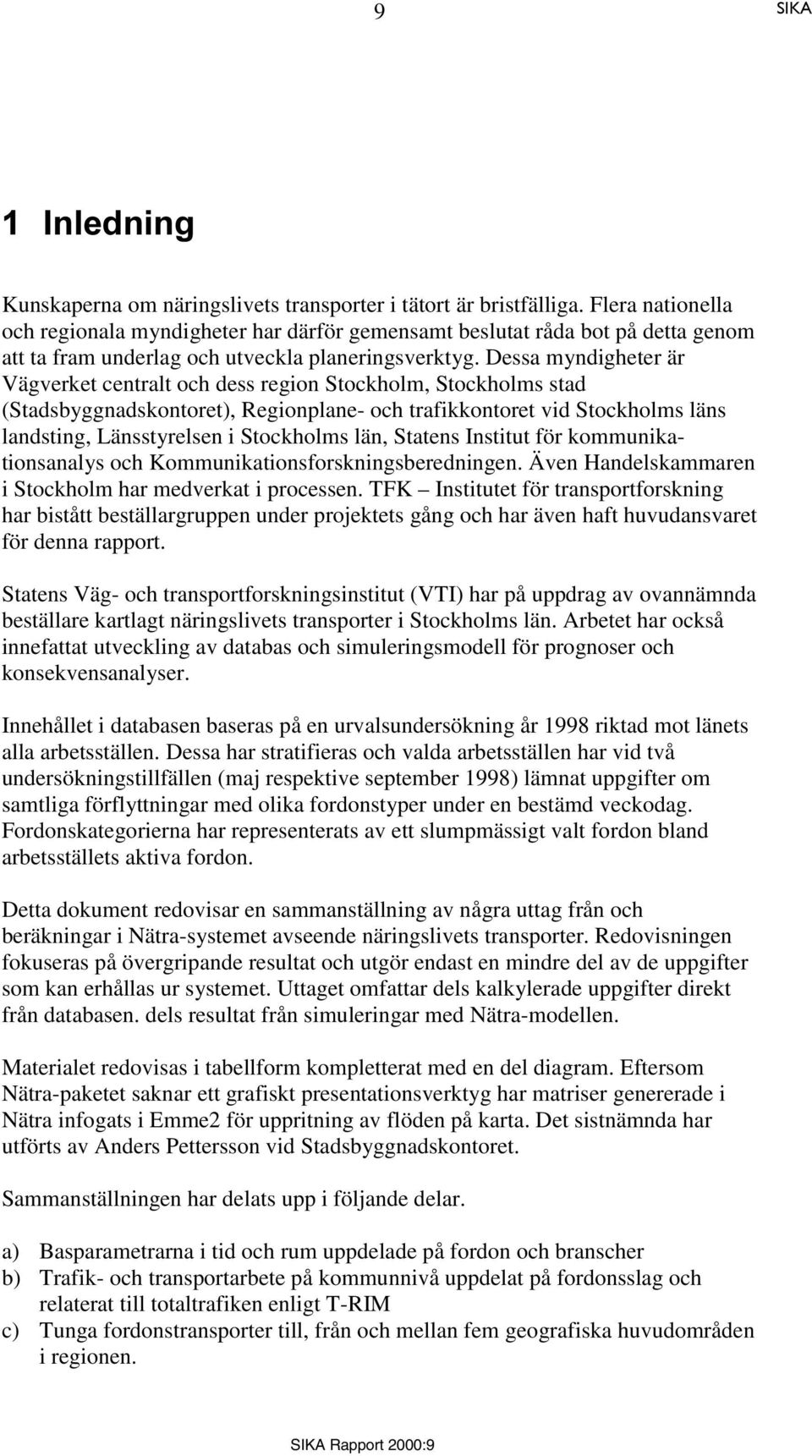 9 SIKA

1 Inledning

Kunskaperna om näringslivets transporter i tätort är bristfälliga. Flera nationella och regionala myndigheter har därför gemensamt beslutat råda bot på detta genom att ta fram underlag och utveckla planeringsverktyg. Dessa myndigheter är Vägverket centralt och dess region Stockholm, Stockholms stad (Stadsbyggnadskontoret), Regionplane- och trafikkontoret vid Stockholms läns landsting, Länsstyrelsen i Stockholms län, Statens Institut för kommunikationsanalys och Kommunikationsforskningsberedningen. Även Handelskammaren i Stockholm har medverkat i processen. TFK – Institutet för transportforskning har bistått beställargruppen under projektets gång och har även haft huvudansvaret för denna rapport.

Statens Väg- och transportforskningsinstitut (VTI) har på uppdrag av ovannämnda beställare kartlagt näringslivets transporter i Stockholms län. Arbetet har också innefattat utveckling av databas och simuleringsmodell för prognoser och konsekvensanalyser.

Innehållet i databasen baseras på en urvalsundersökning år 1998 riktad mot länets alla arbetsställen. Dessa har stratifieras och valda arbetsställen har vid två undersökningstillfällen (maj respektive september 1998) lämnat uppgifter om samtliga förflyttningar med olika fordonstyper under en bestämd veckodag. Fordonskategorierna har representerats av ett slumpmässigt valt fordon bland arbetsställets aktiva fordon.

Detta dokument redovisar en sammanställning av några uttag från och beräkningar i Nätra-systemet avseende näringslivets transporter. Redovisningen fokuseras på övergripande resultat och utgör endast en mindre del av de uppgifter som kan erhållas ur systemet. Uttaget omfattar dels kalkylerade uppgifter direkt från databasen. dels resultat från simuleringar med Nätra-modellen.

Materialet redovisas i tabellform kompletterat med en del diagram. Eftersom Nätra-paketet saknar ett grafiskt presentationsverktyg har matriser genererade i Nätra infogats i Emme2 för uppritning av flöden på karta. Det sistnämnda har utförts av Anders Pettersson vid Stadsbyggnadskontoret.

Sammanställningen har delats upp i följande delar.

a) Basparametrarna i tid och rum uppdelade på fordon och branscher
b) Trafik- och transportarbete på kommunnivå uppdelat på fordonsslag och relaterat till totaltrafiken enligt T-RIM
c) Tunga fordonstransporter till, från och mellan fem geografiska huvudområden i regionen.

SIKA Rapport 2000:9